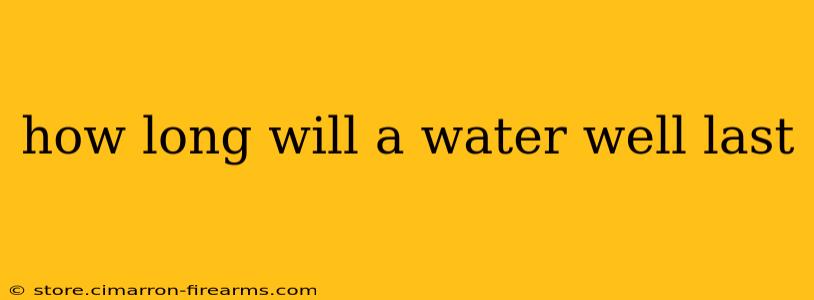 how long will a water well last

© store.cimarron-firearms.com